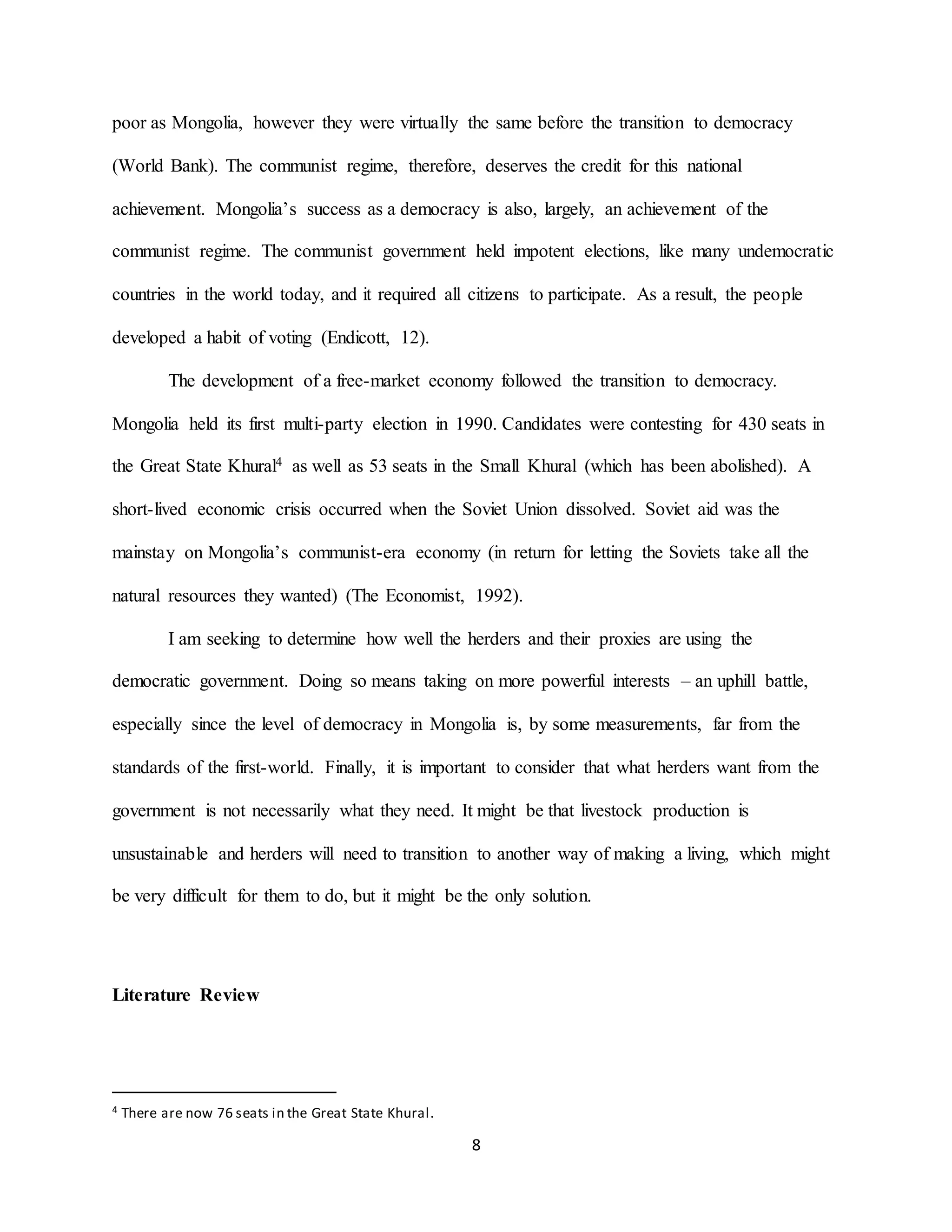 poor as Mongolia, however they were virtually the same before the transition to democracy (World Bank). The communist regime, therefore, deserves the credit for this national achievement. Mongolia's success as a democracy is also, largely, an achievement of the communist regime. The communist government held impotent elections, like many undemocratic countries in the world today, and it required all citizens to participate. As a result, the people developed a habit of voting (Endicott, 12).

The development of a free-market economy followed the transition to democracy. Mongolia held its first multi-party election in 1990. Candidates were contesting for 430 seats in the Great State Khural$^4$ as well as 53 seats in the Small Khural (which has been abolished). A short-lived economic crisis occurred when the Soviet Union dissolved. Soviet aid was the mainstay on Mongolia's communist-era economy (in return for letting the Soviets take all the natural resources they wanted) (The Economist, 1992).

I am seeking to determine how well the herders and their proxies are using the democratic government. Doing so means taking on more powerful interests – an uphill battle, especially since the level of democracy in Mongolia is, by some measurements, far from the standards of the first-world. Finally, it is important to consider that what herders want from the government is not necessarily what they need. It might be that livestock production is unsustainable and herders will need to transition to another way of making a living, which might be very difficult for them to do, but it might be the only solution.

Literature Review

$^4$ There are now 76 seats in the Great State Khural.

8